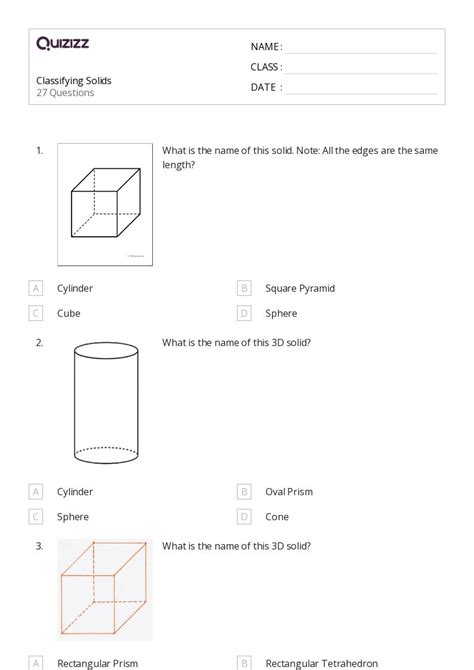 Quizizz

Classifying Solids
27 Questions

NAME :
CLASS :
DATE :

1. What is the name of this solid. Note: All the edges are the same length?

A Cylinder
B Square Pyramid
C Cube
D Sphere

2. What is the name of this 3D solid?

A Cylinder
B Oval Prism
C Sphere
D Cone

3. What is the name of this 3D solid?

A Rectangular Prism
B Rectangular Tetrahedron